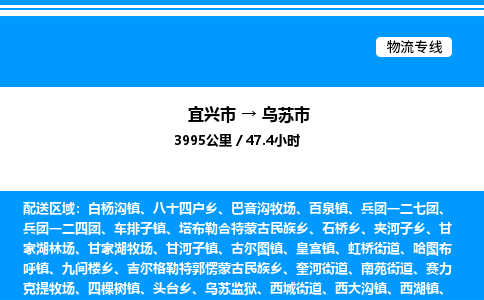 物流专线

宜兴市 → 乌苏市
3995公里 / 47.4小时

配送区域：白杨沟镇、八十四户乡、巴音沟牧场、百泉镇、兵团一二七团、兵团一二四团、车排子镇、塔布勒合特蒙古民族乡、石桥乡、夹河子乡、甘家湖林场、甘家湖牧场、甘河子镇、古尔图镇、皇宫镇、虹桥街道、哈图布呼镇、九间楼乡、吉尔格勒特郭愣蒙古民族乡、奎河街道、南苑街道、赛力克提牧场、四棵树镇、头台乡、乌苏监狱、西城街道、西大沟镇、西湖镇、